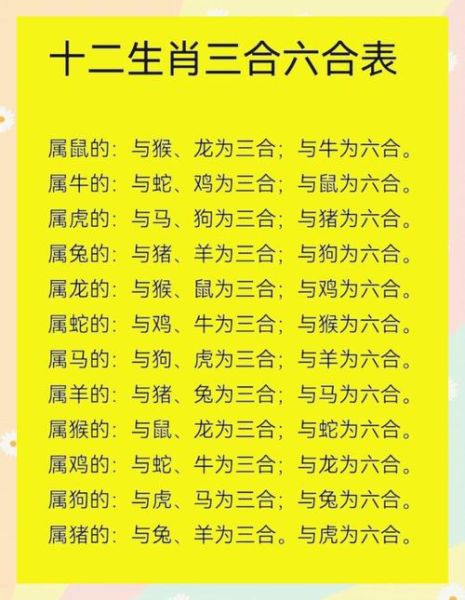 十二生肖三合六合表

属鼠的：与猴、龙为三合；与牛为六合。
属牛的：与蛇、鸡为三合；与鼠为六合。
属虎的：与马、狗为三合；与猪为六合。
属兔的：与猪、羊为三合；与狗为六合。
属龙的：与猴、鼠为三合；与鸡为六合。
属蛇的：与鸡、牛为三合；与猴为六合。
属马的：与狗、虎为三合；与羊为六合。
属羊的：与猪、兔为三合；与马为六合。
属猴的：与鼠、龙为三合；与蛇为六合。
属鸡的：与蛇、牛为三合；与龙为六合。
属狗的：与虎、马为三合；与兔为六合。
属猪的：与兔、羊为三合。与虎为六合。